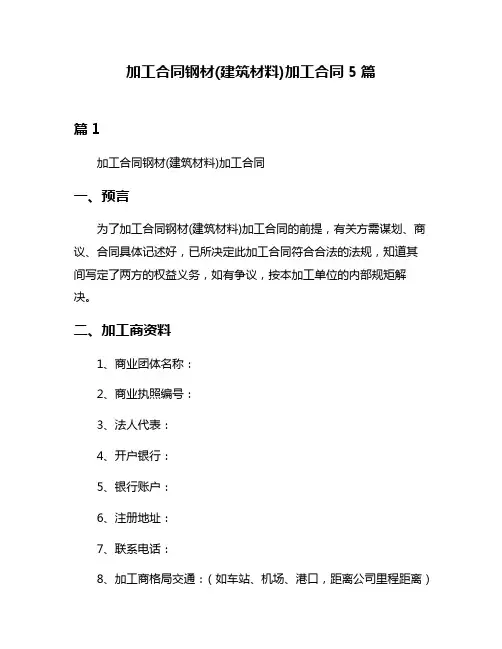 加工合同钢材(建筑材料)加工合同 5 篇

篇 1

加工合同钢材(建筑材料)加工合同

一、预言

为了加工合同钢材(建筑材料)加工合同的前提，有关方需谋划、商议、合同具体记述好，已所决定此加工合同符合合法的法规，知道其间写定了两方的权益义务，如有争议，按本加工单位的内部规矩解决。

二、加工商资料

1、商业团体名称：

2、商业执照编号：

3、法人代表：

4、开户银行：

5、银行账户：

6、注册地址：

7、联系电话：

8、加工商格局交通：（如车站、机场、港口，距离公司里程距离）